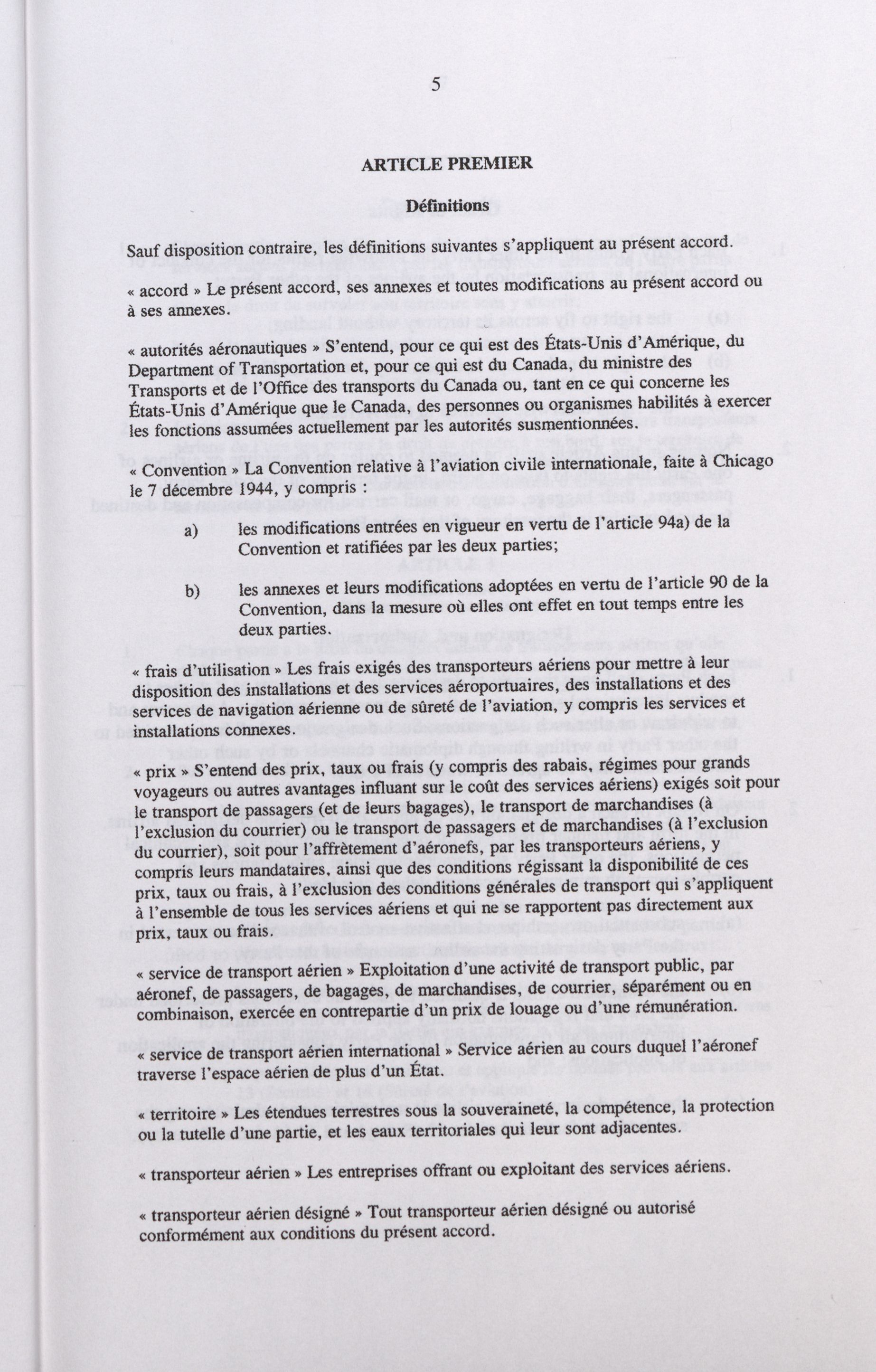 5

ARTICLE PREMIER

Définitions

Sauf disposition contraire, les définitions suivantes s'appliquent au présent accord.

« accord » Le présent accord, ses annexes et toutes modifications au présent accord ou à ses annexes.

« autorités aéronautiques » S'entend, pour ce qui est des États-Unis d'Amérique, du Department of Transportation et, pour ce qui est du Canada, du ministre des Transports et de l'Office des transports du Canada ou, tant en ce qui concerne les États-Unis d'Amérique que le Canada, des personnes ou organismes habilités à exercer les fonctions assumées actuellement par les autorités susmentionnées.

« Convention » La Convention relative à l'aviation civile internationale, faite à Chicago le 7 décembre 1944, y compris :

a) les modifications entrées en vigueur en vertu de l'article 94a) de la Convention et ratifiées par les deux parties;

b) les annexes et leurs modifications adoptées en vertu de l'article 90 de la Convention, dans la mesure où elles ont effet en tout temps entre les deux parties.

« frais d'utilisation » Les frais exigés des transporteurs aériens pour mettre à leur disposition des installations et des services aéroportuaires, des installations et des services de navigation aérienne ou de sûreté de l'aviation, y compris les services et installations connexes.

« prix » S'entend des prix, taux ou frais (y compris des rabais, régimes pour grands voyageurs ou autres avantages influant sur le coût des services aériens) exigés soit pour le transport de passagers (et de leurs bagages), le transport de marchandises (à l'exclusion du courrier) ou le transport de passagers et de marchandises (à l'exclusion du courrier), soit pour l'affrètement d'aéronefs, par les transporteurs aériens, y compris leurs mandataires, ainsi que des conditions régissant la disponibilité de ces prix, taux ou frais, à l'exclusion des conditions générales de transport qui s'appliquent à l'ensemble de tous les services aériens et qui ne se rapportent pas directement aux prix, taux ou frais.

« service de transport aérien » Exploitation d'une activité de transport public, par aéronef, de passagers, de bagages, de marchandises, de courrier, séparément ou en combinaison, exercée en contrepartie d'un prix de louage ou d'une rémunération.

« service de transport aérien international » Service aérien au cours duquel l'aéronef traverse l'espace aérien de plus d'un État.

« territoire » Les étendues terrestres sous la souveraineté, la compétence, la protection ou la tutelle d'une partie, et les eaux territoriales qui leur sont adjacentes.

« transporteur aérien » Les entreprises offrant ou exploitant des services aériens.

« transporteur aérien désigné » Tout transporteur aérien désigné ou autorisé conformément aux conditions du présent accord.